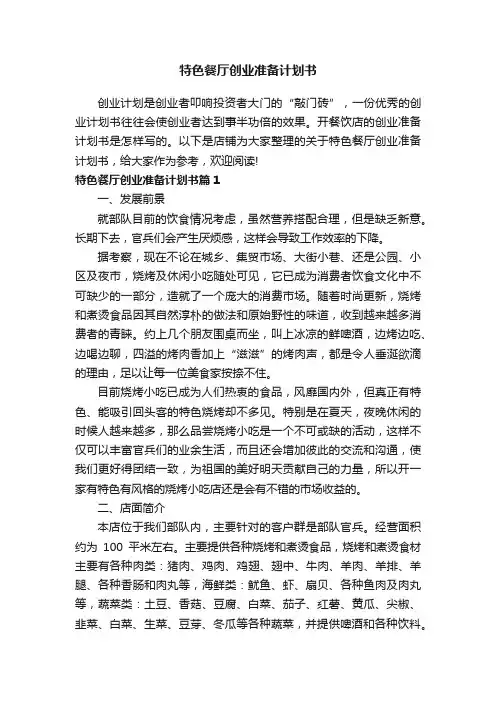 特色餐厅创业准备计划书

创业计划是创业者叩响投资者大门的“敲门砖”，一份优秀的创业计划书往往会使创业者达到事半功倍的效果。开餐饮店的创业准备计划书是怎样写的。以下是店铺为大家整理的关于特色餐厅创业准备计划书，给大家作为参考，欢迎阅读!

特色餐厅创业准备计划书篇1

一、发展前景

就部队目前的饮食情况考虑，虽然营养搭配合理，但是缺乏新意。长期下去，官兵们会产生厌烦感，这样会导致工作效率的下降。

据考察，现在不论在城乡、集贸市场、大街小巷、还是公园、小区及夜市，烧烤及休闲小吃随处可见，它已成为消费者饮食文化中不可缺少的一部分，造就了一个庞大的消费市场。随着时尚更新，烧烤和煮烫食品因其自然淳朴的做法和原始野性的味道，收到越来越多消费者的青睐。约上几个朋友围桌而坐，叫上冰凉的鲜啤酒，边烤边吃、边喝边聊，四溢的烤肉香加上“滋滋”的烤肉声，都是令人垂涎欲滴的理由，足以让每一位美食家按捺不住。

目前烧烤小吃已成为人们热衷的食品，风靡国内外，但真正有特色、能吸引回头客的特色烧烤却不多见。特别是在夏天，夜晚休闲的时候人越来越多，那么品尝烧烤小吃是一个不可或缺的活动，这样不仅可以丰富官兵们的业余生活，而且还会增加彼此的交流和沟通，使我们更好得团结一致，为祖国的美好明天贡献自己的力量，所以开一家有特色有风格的烧烤小吃店还是会有不错的市场收益的。

二、店面简介

本店位于我们部队内，主要针对的客户群是部队官兵。经营面积约为 100 平米左右。主要提供各种烧烤和煮烫食品，烧烤和煮烫食材主要有各种肉类：猪肉、鸡肉、鸡翅、翅中、牛肉、羊肉、羊排、羊腿、各种香肠和肉丸等，海鲜类：鱿鱼、虾、扇贝、各种鱼肉及肉丸等，蔬菜类：土豆、香菇、豆腐、白菜、茄子、红薯、黄瓜、尖椒、韭菜、白菜、生菜、豆芽、冬瓜等各种蔬菜，并提供啤酒和各种饮料。